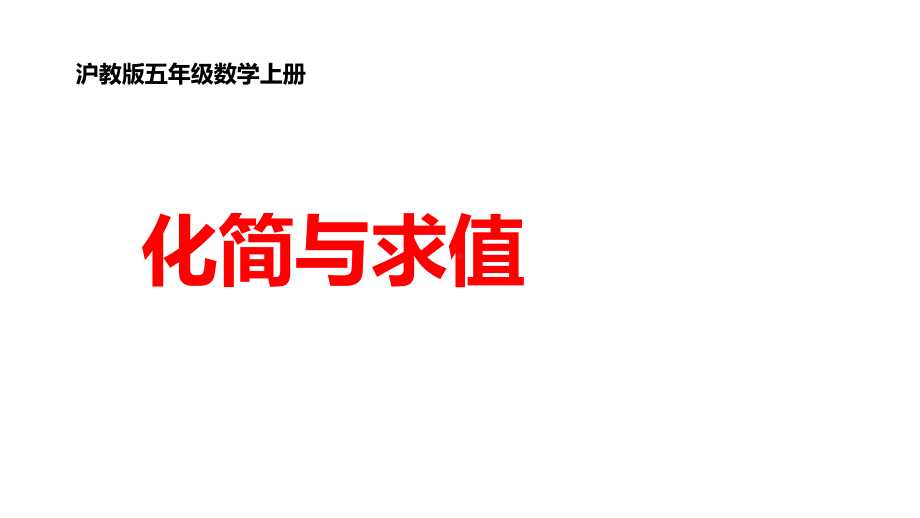 沪教版五年级数学上册

化简与求值